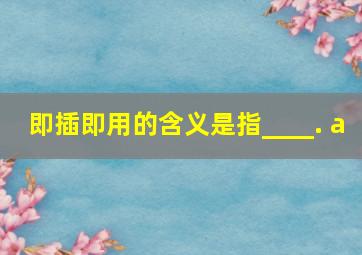 即插即用的含义是指____. a